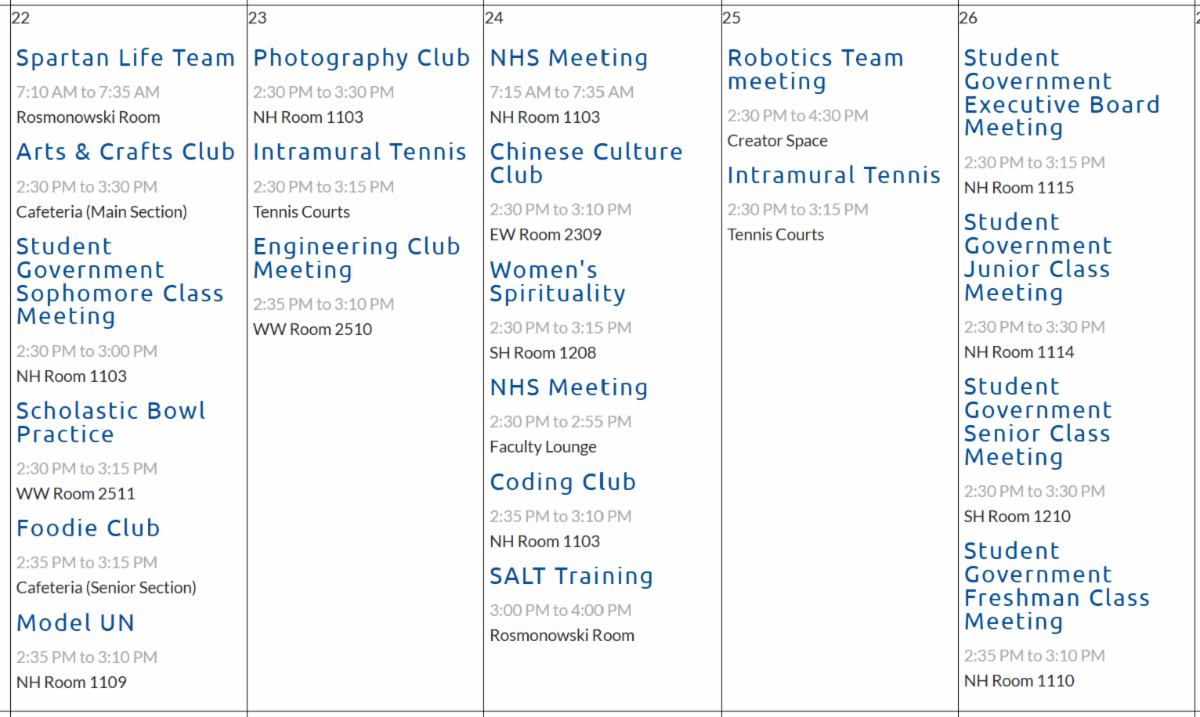 22

Spartan Life Team

7:10 AM to 7:35 AM

Rosmonowski Room

Arts & Crafts Club

2:30 PM to 3:30 PM

Cafeteria (Main Section)

Student Government Sophomore Class Meeting

2:30 PM to 3:00 PM

NH Room 1103

Scholastic Bowl Practice

2:30 PM to 3:15 PM

WW Room 2511

Foodie Club

2:35 PM to 3:15 PM

Cafeteria (Senior Section)

Model UN

2:35 PM to 3:10 PM

NH Room 1109

23

Photography Club

2:30 PM to 3:30 PM

NH Room 1103

Intramural Tennis

2:30 PM to 3:15 PM

Tennis Courts

Engineering Club Meeting

2:35 PM to 3:10 PM

WW Room 2510

24

NHS Meeting

7:15 AM to 7:35 AM

NH Room 1103

Chinese Culture Club

2:30 PM to 3:10 PM

EW Room 2309

Women's Spirituality

2:30 PM to 3:15 PM

SH Room 1208

NHS Meeting

2:30 PM to 2:55 PM

Faculty Lounge

Coding Club

2:35 PM to 3:10 PM

NH Room 1103

SALT Training

3:00 PM to 4:00 PM

Rosmonowski Room

25

Robotics Team meeting

2:30 PM to 4:30 PM

Creator Space

Intramural Tennis

2:30 PM to 3:15 PM

Tennis Courts

26

Student Government Executive Board Meeting

2:30 PM to 3:15 PM

NH Room 1115

Student Government Junior Class Meeting

2:30 PM to 3:30 PM

NH Room 1114

Student Government Senior Class Meeting

2:30 PM to 3:30 PM

SH Room 1210

Student Government Freshman Class Meeting

2:35 PM to 3:10 PM

NH Room 1110